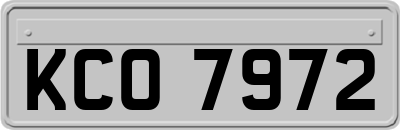 KCO 7972